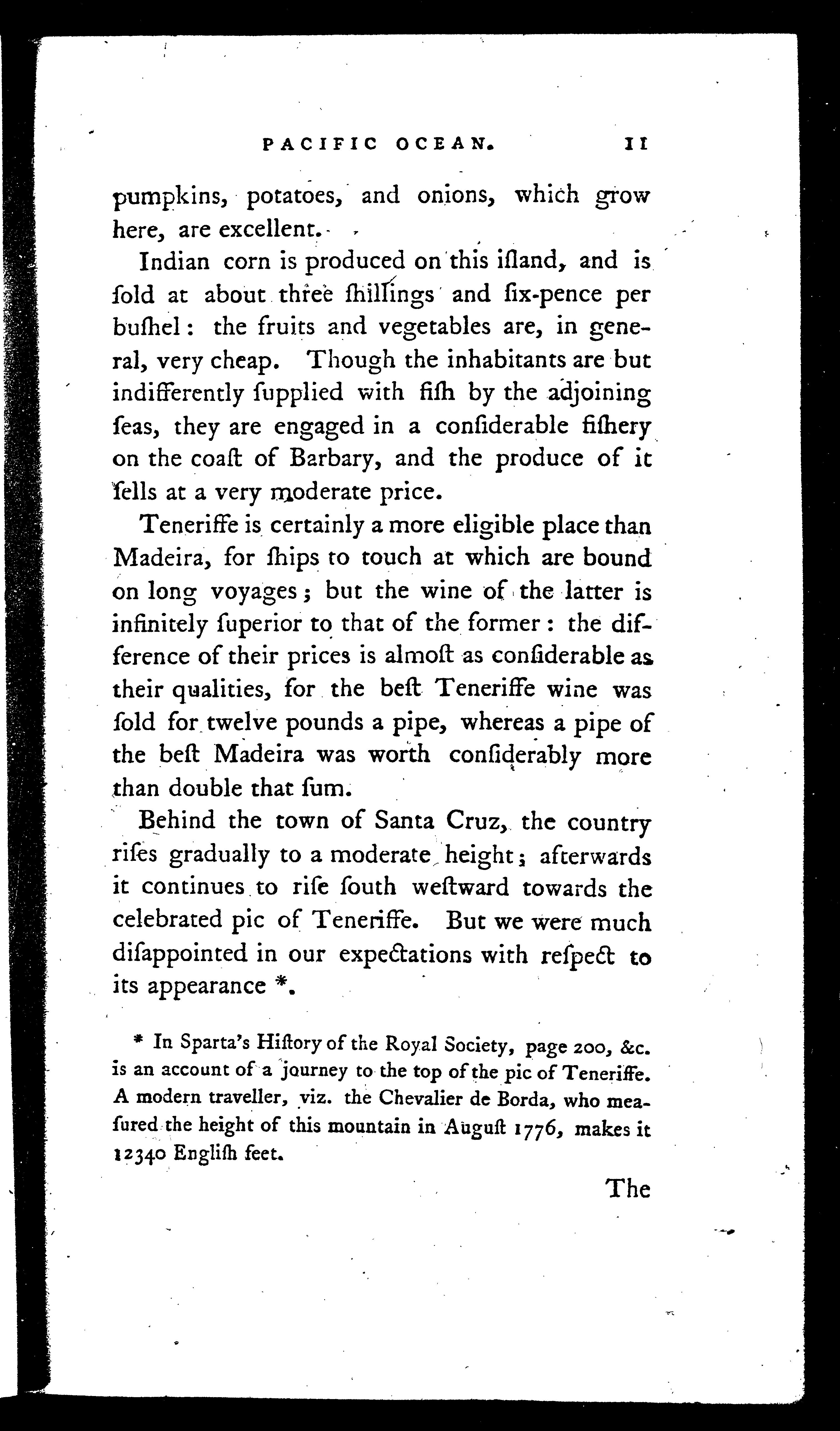 PACIFIC OCEAN. 11

pumpkins, potatoes, and onions, which grow here, are excellent.

Indian corn is produced on this iſland, and is ſold at about three ſhillings and ſix-pence per buſhel: the fruits and vegetables are, in general, very cheap. Though the inhabitants are but indifferently ſupplied with fiſh by the adjoining ſeas, they are engaged in a conſiderable fiſhery on the coaſt of Barbary, and the produce of it ſells at a very moderate price.

Teneriffe is certainly a more eligible place than Madeira, for ſhips to touch at which are bound on long voyages; but the wine of the latter is infinitely ſuperior to that of the former: the difference of their prices is almoſt as conſiderable as their qualities, for the beſt Teneriffe wine was ſold for twelve pounds a pipe, whereas a pipe of the beſt Madeira was worth conſiderably more than double that ſum.

Behind the town of Santa Cruz, the country riſes gradually to a moderate height; afterwards it continues to riſe ſouth weſtward towards the celebrated pic of Teneriffe. But we were much diſappointed in our expectations with reſpect to its appearance *.

* In Sparta's Hiſtory of the Royal Society, page 200, &c. is an account of a journey to the top of the pic of Teneriffe. A modern traveller, viz. the Chevalier de Borda, who meaſured the height of this mountain in Auguſt 1776, makes it 12340 Engliſh feet.

The